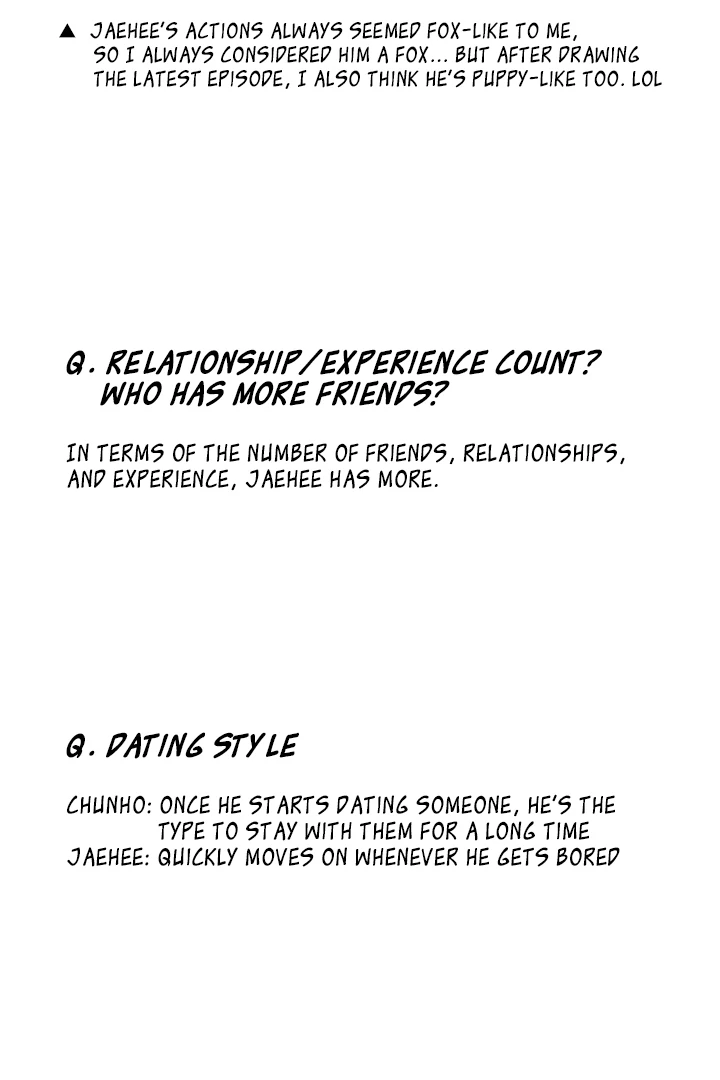 ▲ JAEHEE'S ACTIONS ALWAYS SEEMED FOX-LIKE TO ME, SO I ALWAYS CONSIDERED HIM A FOX... BUT AFTER DRAWING THE LATEST EPISODE, I ALSO THINK HE'S PUPPY-LIKE TOO. LOL

Q. RELATIONSHIP/EXPERIENCE COUNT? WHO HAS MORE FRIENDS?

IN TERMS OF THE NUMBER OF FRIENDS, RELATIONSHIPS, AND EXPERIENCE, JAEHEE HAS MORE.

Q. DATING STYLE

CHUNHO: ONCE HE STARTS DATING SOMEONE, HE'S THE TYPE TO STAY WITH THEM FOR A LONG TIME
JAEHEE: QUICKLY MOVES ON WHENEVER HE GETS BORED